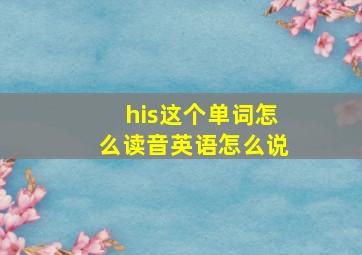 his这个单词怎么读音英语怎么说